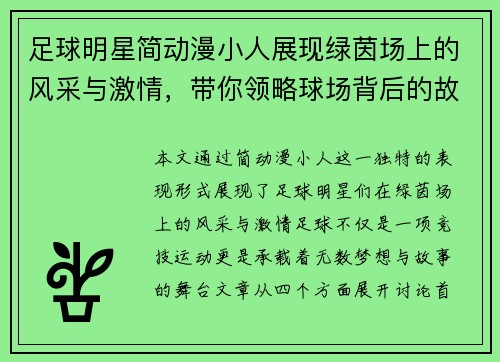 足球明星简动漫小人展现绿茵场上的风采与激情，带你领略球场背后的故

本文通过简动漫小人这一独特的表现形式展现了足球明星们在绿茵场上的风采与激情足球不仅是一项竞技运动更是承载着无数梦想与故事的舞台文章从四个方面展开讨论首